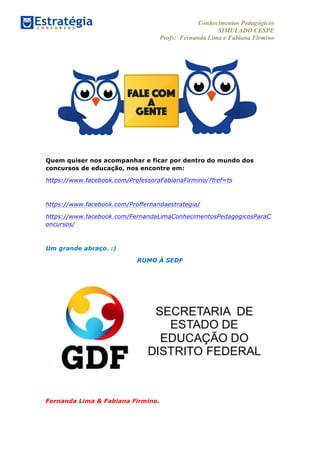 Estratégia
CONCURSOS

Conhecimentos Pedagógicos
SIMULADO CESPE
Profs: Fernanda Lima e Fabiana Firmino

FALE COM A GENTE

Quem quiser nos acompanhar e ficar por dentro do mundo dos concursos de educação, nos encontre em:

https://www.facebook.com/ProfessoraFabianaFirmino/?fref=ts

https://www.facebook.com/Proffernandaestrategia/

https://www.facebook.com/FernandaLimaConhecimentosPedagogicosParaConcursos/

Um grande abraço. :)

RUMO À SEDF

GDF

SECRETARIA DE ESTADO DE EDUCAÇÃO DO DISTRITO FEDERAL

Fernanda Lima & Fabiana Firmino.